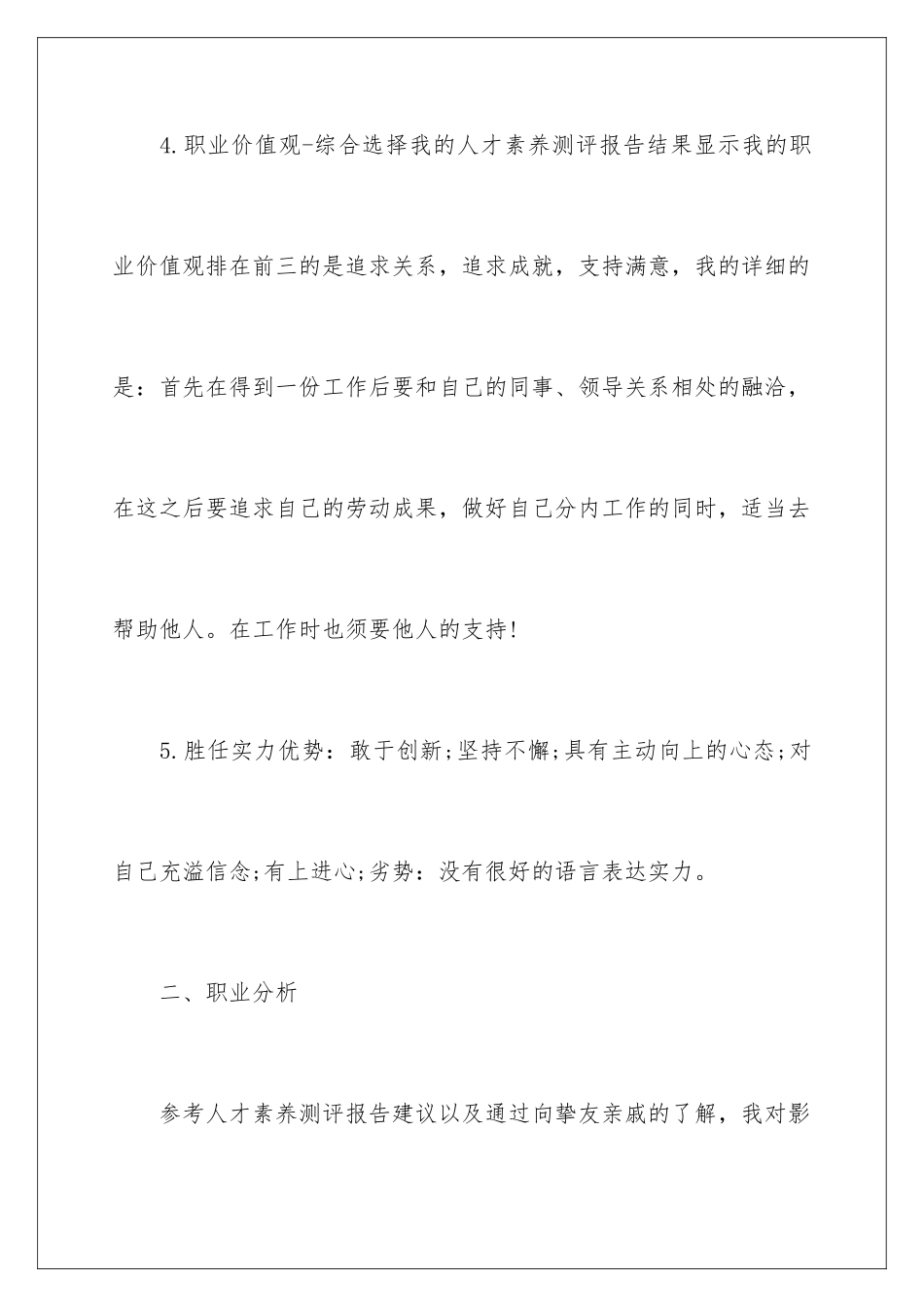 4.职业价值观-综合选择我的人才素养测评报告结果显示我的职业价值观排在前三的是追求关系，追求成就，支持满意，我的详细的是：首先在得到一份工作后要和自己的同事、领导关系相处的融洽，在这之后要追求自己的劳动成果，做好自己分内工作的同时，适当去帮助他人。在工作时也须要他人的支持!

5.胜任实力优势：敢于创新;坚持不懈;具有主动向上的心态;对自己充溢信念;有上进心;劣势：没有很好的语言表达实力。

二、职业分析

参考人才素养测评报告建议以及通过向挚友亲戚的了解，我对影